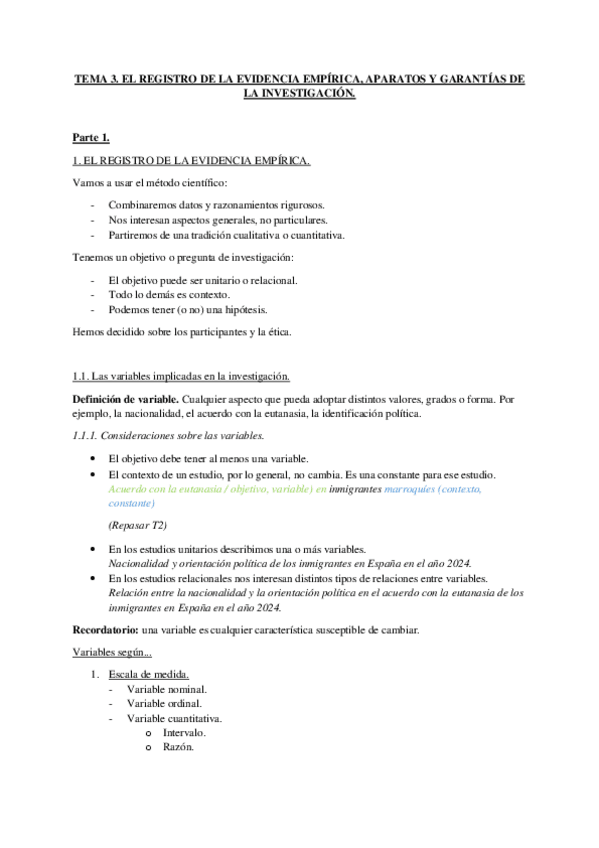 TEMA 3. EL REGISTRO DE LA EVIDENCIA EMPÍRICA, APARATOS Y GARANTÍAS DE LA INVESTIGACIÓN.

Parte 1.

1. EL REGISTRO DE LA EVIDENCIA EMPÍRICA.

Vamos a usar el método científico:

- Combinaremos datos y razonamientos rigurosos.
- Nos interesan aspectos generales, no particulares.
- Partiremos de una tradición cualitativa o cuantitativa.

Tenemos un objetivo o pregunta de investigación:

- El objetivo puede ser unitario o relacional.
- Todo lo demás es contexto.
- Podemos tener (o no) una hipótesis.

Hemos decidido sobre los participantes y la ética.

1.1. Las variables implicadas en la investigación.

Definición de variable. Cualquier aspecto que pueda adoptar distintos valores, grados o forma. Por ejemplo, la nacionalidad, el acuerdo con la eutanasia, la identificación política.

1.1.1. Consideraciones sobre las variables.

• El objetivo debe tener al menos una variable.
• El contexto de un estudio, por lo general, no cambia. Es una constante para ese estudio. Acuerdo con la eutanasia / objetivo, variable) en inmigrantes marroquíes (contexto, constante)

(Repasar T2)

• En los estudios unitarios describimos una o más variables. Nacionalidad y orientación política de los inmigrantes en España en el año 2024.
• En los estudios relacionales nos interesan distintos tipos de relaciones entre variables. Relación entre la nacionalidad y la orientación política en el acuerdo con la eutanasia de los inmigrantes en España en el año 2024.

Recordatorio: una variable es cualquier característica susceptible de cambiar.

Variables según...

1. Escala de medida.
- Variable nominal.
- Variable ordinal.
- Variable cuantitativa.
o Intervalo.
o Razón.